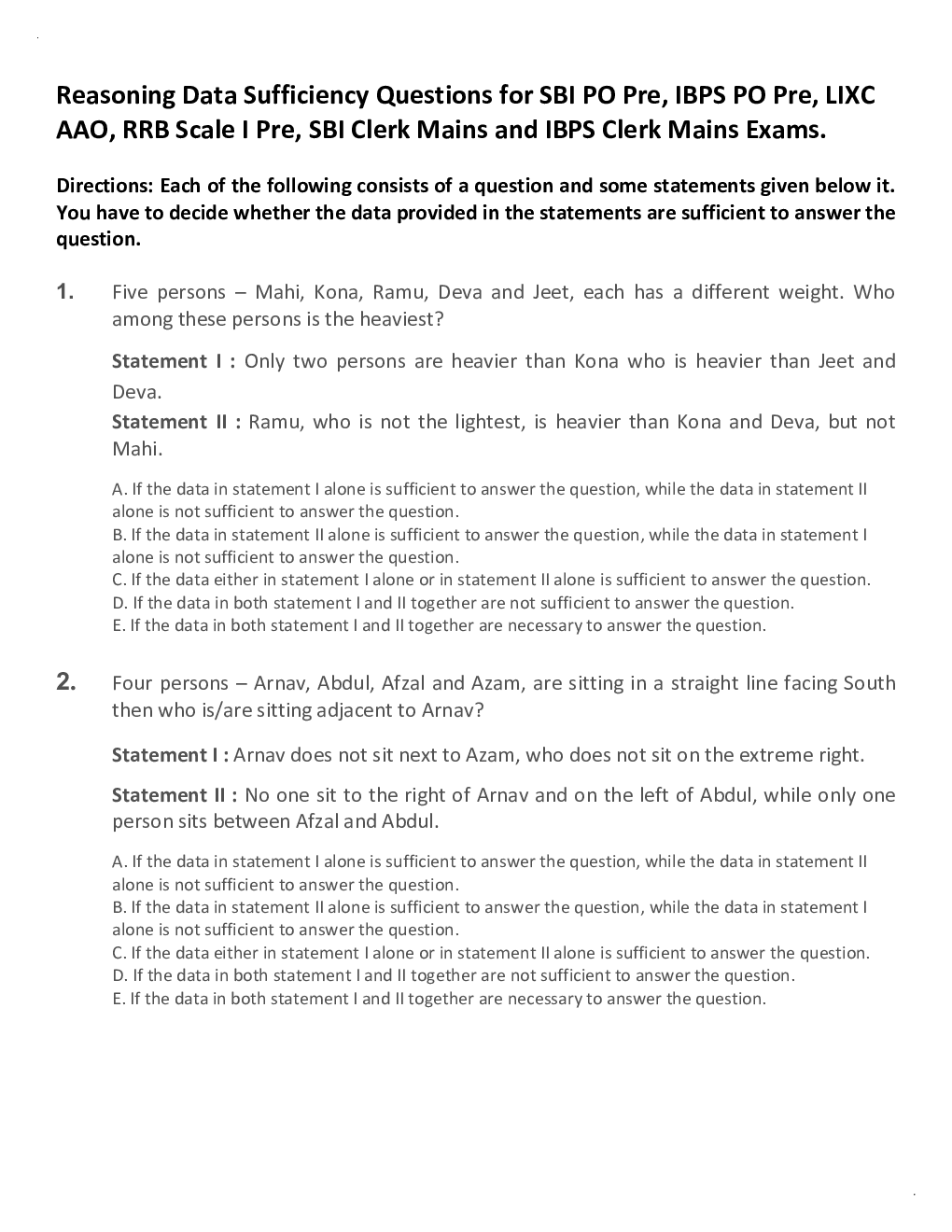 Reasoning Data Sufficiency Questions for SBI PO Pre, IBPS PO Pre, LIXC AAO, RRB Scale I Pre, SBI Clerk Mains and IBPS Clerk Mains Exams.

Directions: Each of the following consists of a question and some statements given below it. You have to decide whether the data provided in the statements are sufficient to answer the question.

1. Five persons – Mahi, Kona, Ramu, Deva and Jeet, each has a different weight. Who among these persons is the heaviest?

Statement I : Only two persons are heavier than Kona who is heavier than Jeet and Deva.

Statement II : Ramu, who is not the lightest, is heavier than Kona and Deva, but not Mahi.

A. If the data in statement I alone is sufficient to answer the question, while the data in statement II alone is not sufficient to answer the question.
B. If the data in statement II alone is sufficient to answer the question, while the data in statement I alone is not sufficient to answer the question.
C. If the data either in statement I alone or in statement II alone is sufficient to answer the question.
D. If the data in both statement I and II together are not sufficient to answer the question.
E. If the data in both statement I and II together are necessary to answer the question.

2. Four persons – Arnav, Abdul, Afzal and Azam, are sitting in a straight line facing South then who is/are sitting adjacent to Arnav?

Statement I : Arnav does not sit next to Azam, who does not sit on the extreme right.

Statement II : No one sit to the right of Arnav and on the left of Abdul, while only one person sits between Afzal and Abdul.

A. If the data in statement I alone is sufficient to answer the question, while the data in statement II alone is not sufficient to answer the question.
B. If the data in statement II alone is sufficient to answer the question, while the data in statement I alone is not sufficient to answer the question.
C. If the data either in statement I alone or in statement II alone is sufficient to answer the question.
D. If the data in both statement I and II together are not sufficient to answer the question.
E. If the data in both statement I and II together are necessary to answer the question.